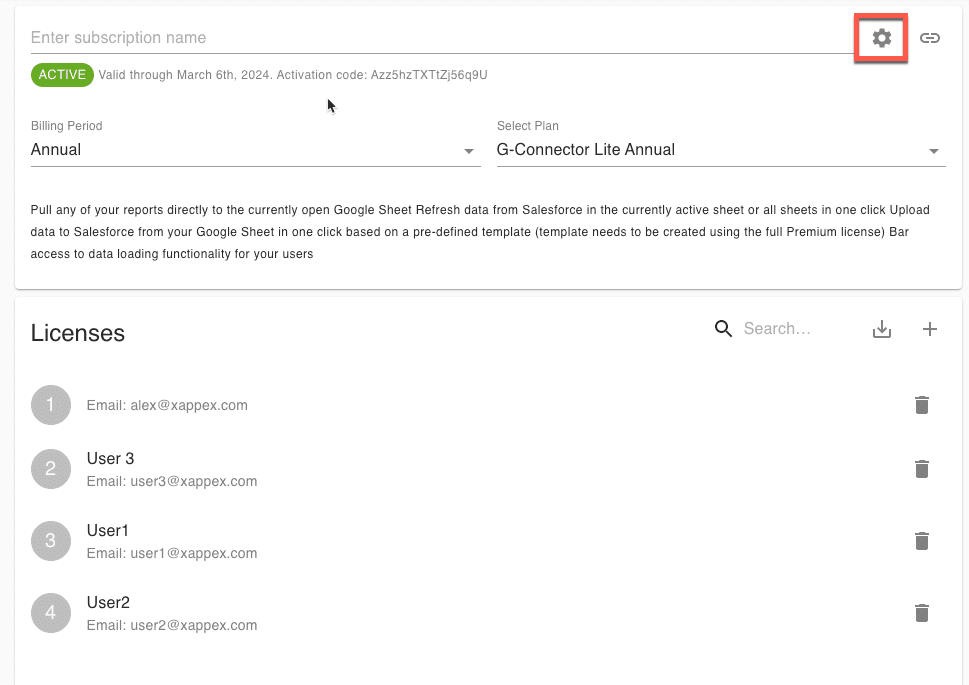 Enter subscription name

ACTIVE Valid through March 6th, 2024. Activation code: Azz5hzTXTtZj56q9U

Billing Period
Annual

Select Plan
G-Connector Lite Annual

Pull any of your reports directly to the currently open Google Sheet Refresh data from Salesforce in the currently active sheet or all sheets in one click Upload data to Salesforce from your Google Sheet in one click based on a pre-defined template (template needs to be created using the full Premium license) Bar access to data loading functionality for your users

Licenses

Search...

1 Email: alex@xappex.com

2 User 3
Email: user3@xappex.com

3 User1
Email: user1@xappex.com

4 User2
Email: user2@xappex.com